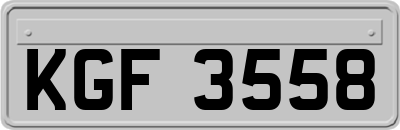 KGF 3558